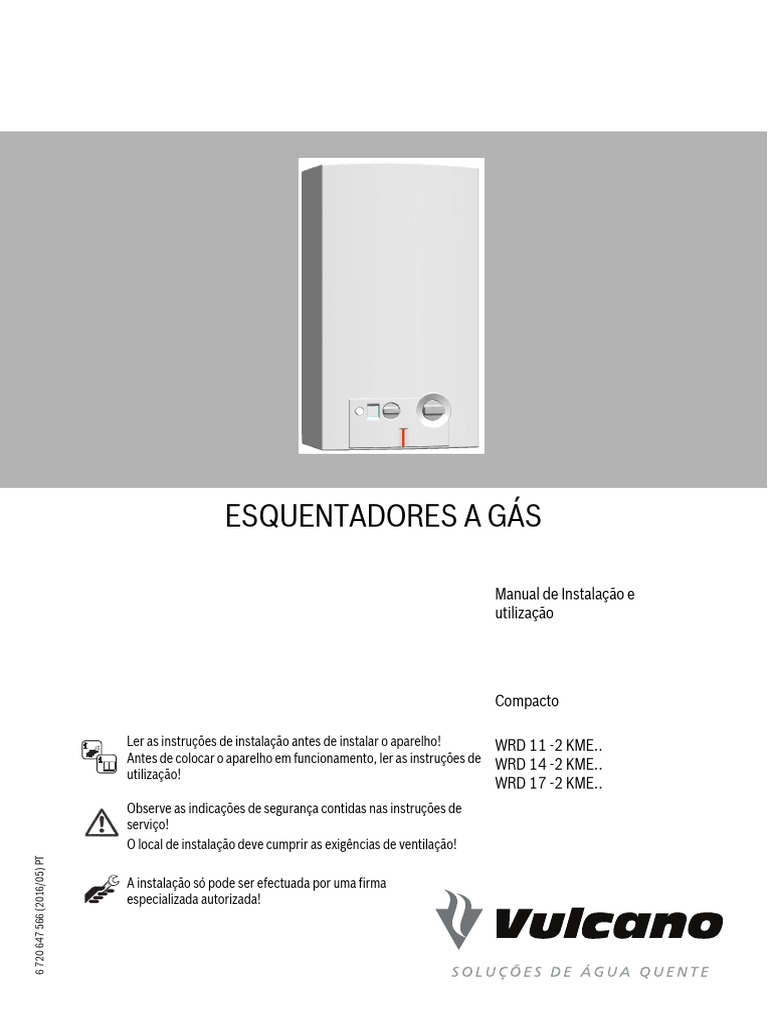 ESQUENTADORES A GÁS

Manual de Instalação e utilização

Compacto

WRD 11 -2 KME..
WRD 14 -2 KME..
WRD 17 -2 KME..

Ler as instruções de instalação antes de instalar o aparelho!
Antes de colocar o aparelho em funcionamento, ler as instruções de utilização!

Observe as indicações de segurança contidas nas instruções de serviço!
O local de instalação deve cumprir as exigências de ventilação!

A instalação só pode ser efectuada por uma firma especializada autorizada!

6 720 647 566 (2016/05) PT

Vulcano
SOLUÇÕES DE ÁGUA QUENTE